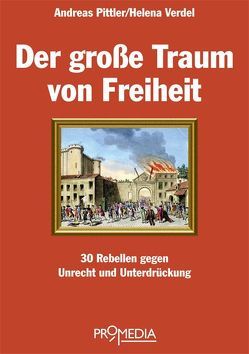 Andreas Pittler/Helena Verdel

Der große Traum von Freiheit

30 Rebellen gegen Unrecht und Unterdrückung

PROMEDIA